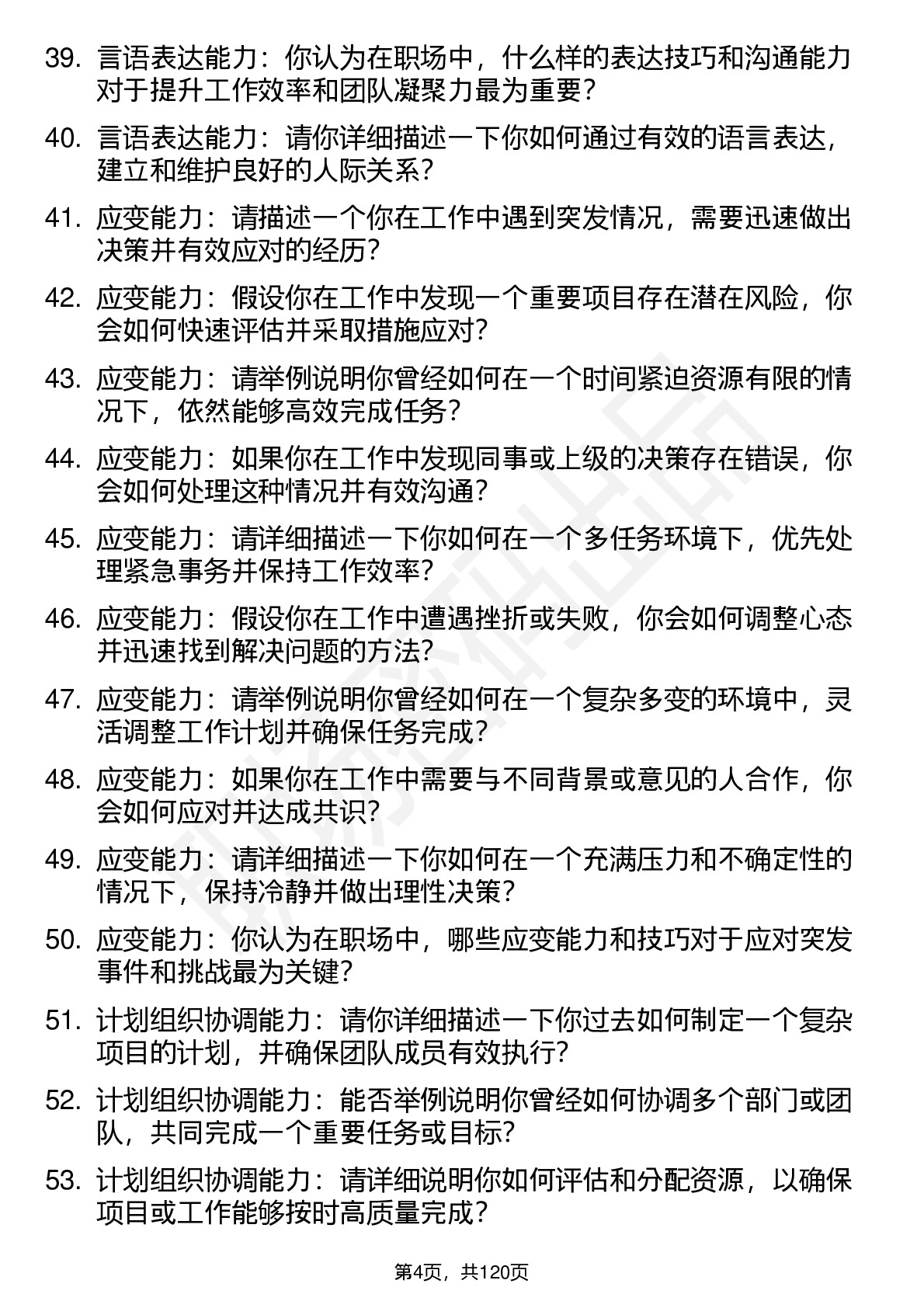 39. 言语表达能力：你认为在职场中，什么样的表达技巧和沟通能力对于提升工作效率和团队凝聚力最为重要？

40. 言语表达能力：请你详细描述一下你如何通过有效的语言表达，建立和维护良好的人际关系？

41. 应变能力：请描述一个你在工作中遇到突发情况，需要迅速做出决策并有效应对的经历？

42. 应变能力：假设你在工作中发现一个重要项目存在潜在风险，你会如何快速评估并采取措施应对？

43. 应变能力：请举例说明你曾经如何在一个时间紧迫资源有限的情况下，依然能够高效完成任务？

44. 应变能力：如果你在工作中发现同事或上级的决策存在错误，你会如何处理这种情况并有效沟通？

45. 应变能力：请详细描述一下你如何在一个多任务环境下，优先处理紧急事务并保持工作效率？

46. 应变能力：假设你在工作中遭遇挫折或失败，你会如何调整心态并迅速找到解决问题的方法？

47. 应变能力：请举例说明你曾经如何在一个复杂多变的环境中，灵活调整工作计划并确保任务完成？

48. 应变能力：如果你在工作中需要与不同背景或意见的人合作，你会如何应对并达成共识？

49. 应变能力：请详细描述一下你如何在一个充满压力和不确定性的情况下，保持冷静并做出理性决策？

50. 应变能力：你认为在职场中，哪些应变能力和技巧对于应对突发事件和挑战最为关键？

51. 计划组织协调能力：请你详细描述一下你过去如何制定一个复杂项目的计划，并确保团队成员有效执行？

52. 计划组织协调能力：能否举例说明你曾经如何协调多个部门或团队，共同完成一个重要任务或目标？

53. 计划组织协调能力：请详细说明你如何评估和分配资源，以确保项目或工作能够按时高质量完成？

第4页，共120页